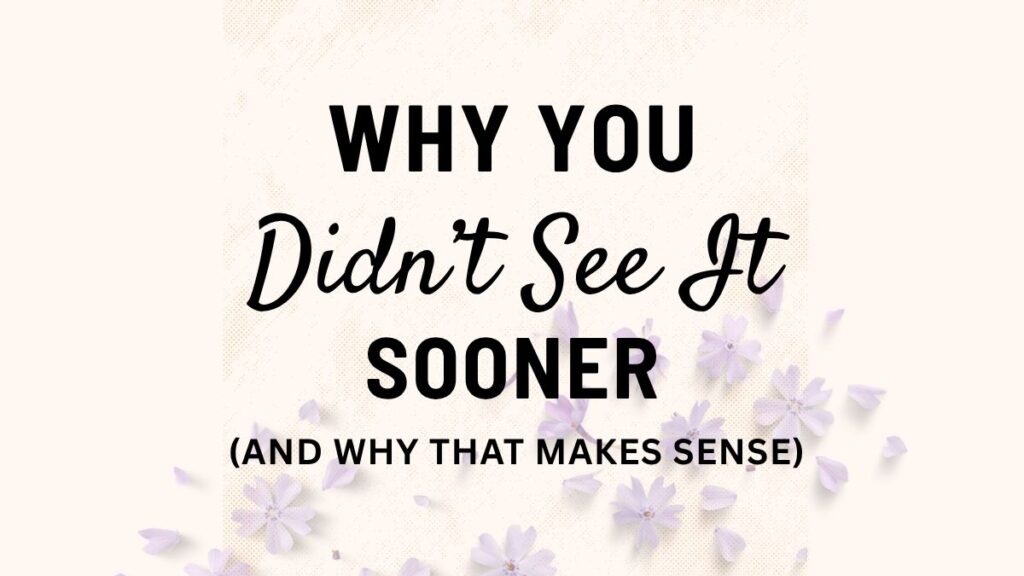 WHY YOU
Didn't See It
SOONER
(AND WHY THAT MAKES SENSE)